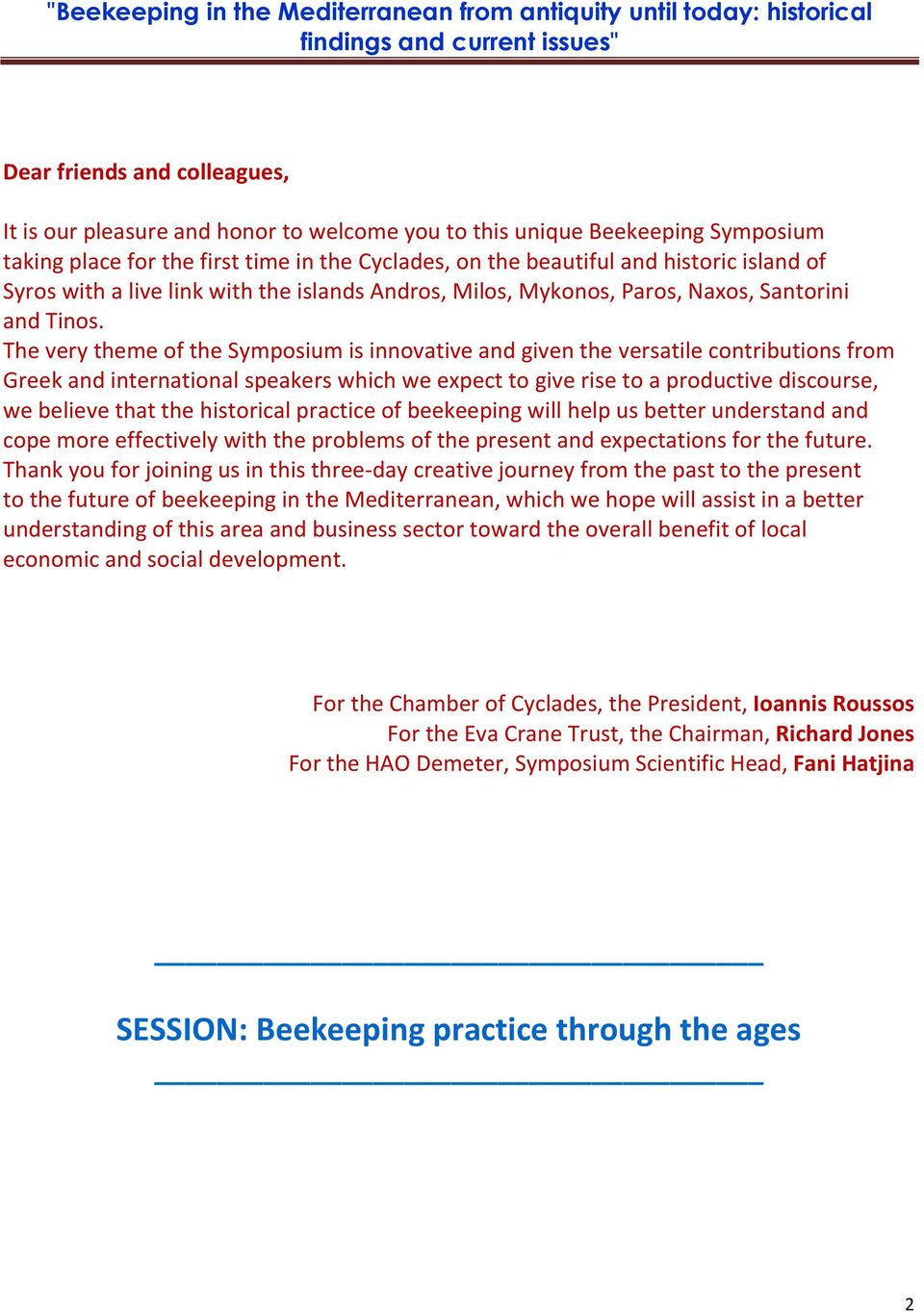 "Beekeeping in the Mediterranean from antiquity until today: historical findings and current issues"

Dear friends and colleagues,

It is our pleasure and honor to welcome you to this unique Beekeeping Symposium taking place for the first time in the Cyclades, on the beautiful and historic island of Syros with a live link with the islands Andros, Milos, Mykonos, Paros, Naxos, Santorini and Tinos.
The very theme of the Symposium is innovative and given the versatile contributions from Greek and international speakers which we expect to give rise to a productive discourse, we believe that the historical practice of beekeeping will help us better understand and cope more effectively with the problems of the present and expectations for the future.
Thank you for joining us in this three-day creative journey from the past to the present to the future of beekeeping in the Mediterranean, which we hope will assist in a better understanding of this area and business sector toward the overall benefit of local economic and social development.

For the Chamber of Cyclades, the President, Ioannis Roussos
For the Eva Crane Trust, the Chairman, Richard Jones
For the HAO Demeter, Symposium Scientific Head, Fani Hatjina

SESSION: Beekeeping practice through the ages

2